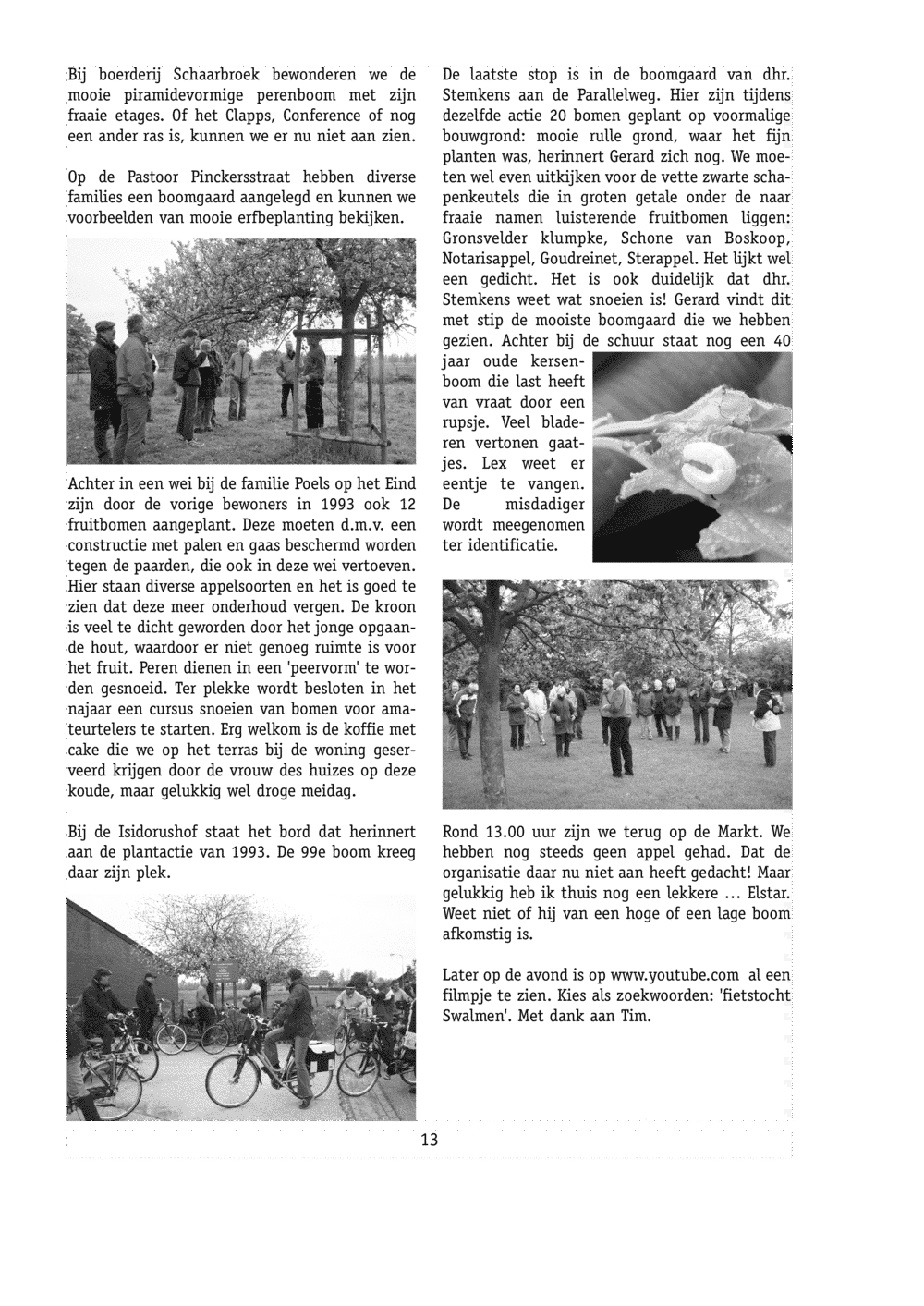 Bij boerderij Schaarbroek bewonderen we de mooie piramidevormige perenboom met zijn fraaie etages. Of het Clapps, Conference of nog een ander ras is, kunnen we er nu niet aan zien.

Op de Pastoor Pinckersstraat hebben diverse families een boomgaard aangelegd en kunnen we voorbeelden van mooie erfbeplanting bekijken.

Achter in een wei bij de familie Poels op het Eind zijn door de vorige bewoners in 1993 ook 12 fruitbomen aangeplant. Deze moeten d.m.v. een constructie met palen en gaas beschermd worden tegen de paarden, die ook in deze wei vertoeven. Hier staan diverse appelsoorten en het is goed te zien dat deze meer onderhoud vergen. De kroon is veel te dicht geworden door het jonge opgaande hout, waardoor er niet genoeg ruimte is voor het fruit. Peren dienen in een 'peervorm' te worden gesnoeid. Ter plekke wordt besloten in het najaar een cursus snoeien van bomen voor amateurtelers te starten. Erg welkom is de koffie met cake die we op het terras bij de woning geserveerd krijgen door de vrouw des huizes op deze koude, maar gelukkig wel droge meidag.

Bij de Isidorushof staat het bord dat herinnert aan de plantactie van 1993. De 99e boom kreeg daar zijn plek.

De laatste stop is in de boomgaard van dhr. Stemkens aan de Parallelweg. Hier zijn tijdens dezelfde actie 20 bomen geplant op voormalige bouwgrond: mooie rulle grond, waar het fijn planten was, herinnert Gerard zich nog. We moeten wel even uitkijken voor de vette zwarte schapenkeutels die in groten getale onder de naar fraaie namen luisterende fruitbomen liggen: Gronsvelder klumpke, Schone van Boskoop, Notarisappel, Goudreinet, Sterappel. Het lijkt wel een gedicht. Het is ook duidelijk dat dhr. Stemkens weet wat snoeien is! Gerard vindt dit met stip de mooiste boomgaard die we hebben gezien. Achter bij de schuur staat nog een 40 jaar oude kersenboom die last heeft van vraat door een rupsje. Veel bladeren vertonen gaatjes. Lex weet er eentje te vangen. De misdadiger wordt meegenomen ter identificatie.

Rond 13.00 uur zijn we terug op de Markt. We hebben nog steeds geen appel gehad. Dat de organisatie daar nu niet aan heeft gedacht! Maar gelukkig heb ik thuis nog een lekkere ... Elstar. Weet niet of hij van een hoge of een lage boom afkomstig is.

Later op de avond is op www.youtube.com al een filmpje te zien. Kies als zoekwoorden: 'fietstocht Swalmen'. Met dank aan Tim.

13